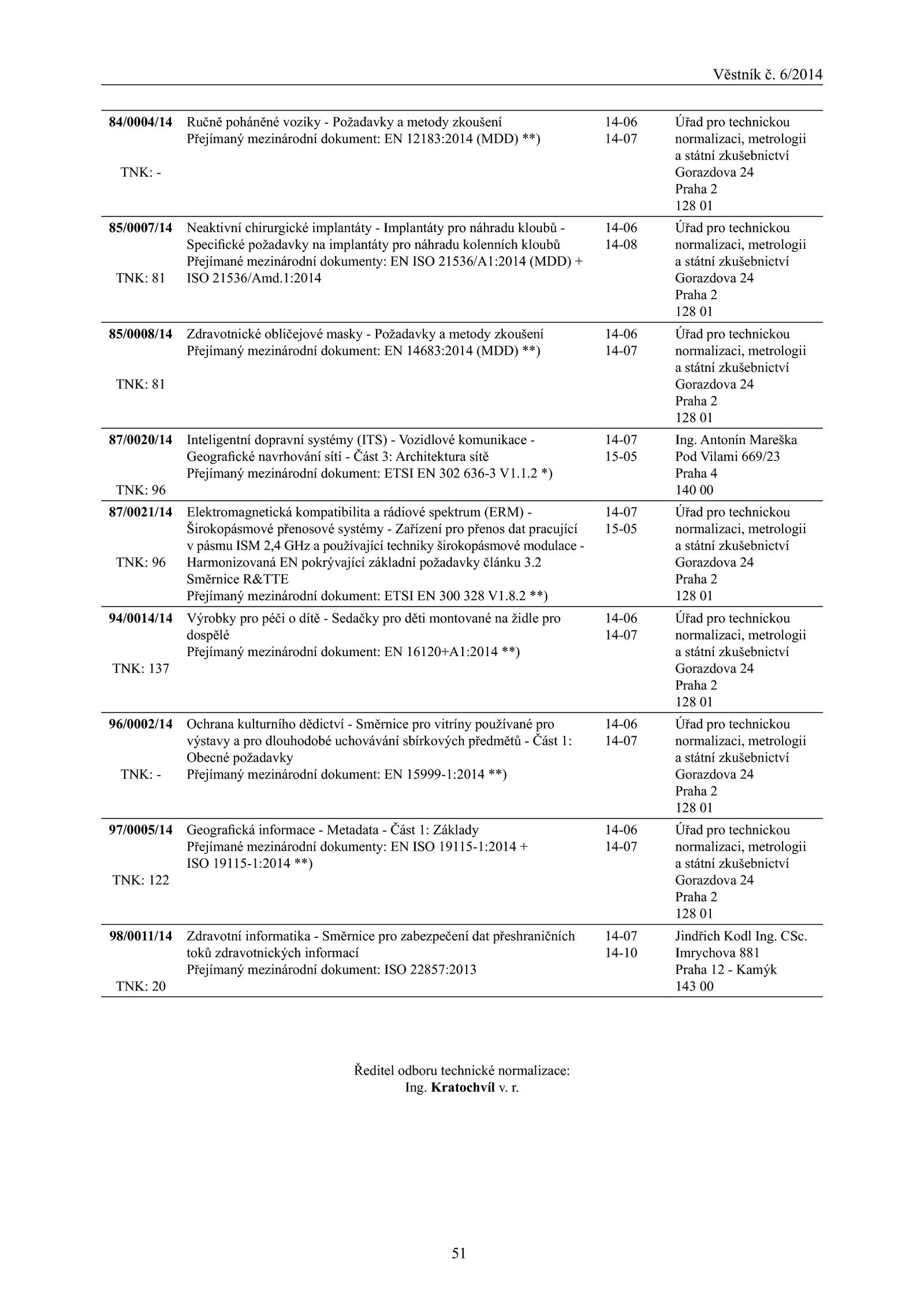 Věstník č. 6/2014

| | | | |
|---|---|---|---|
| 84/0004/14 TNK: - | Ručně poháněné vozíky - Požadavky a metody zkoušení Přejímaný mezinárodní dokument: EN 12183:2014 (MDD) **) | 14-06 14-07 | Úřad pro technickou normalizaci, metrologii a státní zkušebnictví Gorazdova 24 Praha 2 128 01 |
| 85/0007/14 TNK: 81 | Neaktivní chirurgické implantáty - Implantáty pro náhradu kloubů - Specifické požadavky na implantáty pro náhradu kolenních kloubů Přejímané mezinárodní dokumenty: EN ISO 21536/A1:2014 (MDD) + ISO 21536/Amd.1:2014 | 14-06 14-08 | Úřad pro technickou normalizaci, metrologii a státní zkušebnictví Gorazdova 24 Praha 2 128 01 |
| 85/0008/14 TNK: 81 | Zdravotnické obličejové masky - Požadavky a metody zkoušení Přejímaný mezinárodní dokument: EN 14683:2014 (MDD) **) | 14-06 14-07 | Úřad pro technickou normalizaci, metrologii a státní zkušebnictví Gorazdova 24 Praha 2 128 01 |
| 87/0020/14 TNK: 96 | Inteligentní dopravní systémy (ITS) - Vozidlové komunikace - Geografické navrhování sítí - Část 3: Architektura sítě Přejímaný mezinárodní dokument: ETSI EN 302 636-3 V1.1.2 *) | 14-07 15-05 | Ing. Antonín Mareška Pod Vilami 669/23 Praha 4 140 00 |
| 87/0021/14 TNK: 96 | Elektromagnetická kompatibilita a rádiové spektrum (ERM) - Širokopásmové přenosové systémy - Zařízení pro přenos dat pracující v pásmu ISM 2,4 GHz a používající techniky širokopásmové modulace - Harmonizovaná EN pokrývající základní požadavky článku 3.2 Směrnice R&TTE Přejímaný mezinárodní dokument: ETSI EN 300 328 V1.8.2 **) | 14-07 15-05 | Úřad pro technickou normalizaci, metrologii a státní zkušebnictví Gorazdova 24 Praha 2 128 01 |
| 94/0014/14 TNK: 137 | Výrobky pro péči o dítě - Sedačky pro děti montované na židle pro dospělé Přejímaný mezinárodní dokument: EN 16120+A1:2014 **) | 14-06 14-07 | Úřad pro technickou normalizaci, metrologii a státní zkušebnictví Gorazdova 24 Praha 2 128 01 |
| 96/0002/14 TNK: - | Ochrana kulturního dědictví - Směrnice pro vitríny používané pro výstavy a pro dlouhodobé uchovávání sbírkových předmětů - Část 1: Obecné požadavky Přejímaný mezinárodní dokument: EN 15999-1:2014 **) | 14-06 14-07 | Úřad pro technickou normalizaci, metrologii a státní zkušebnictví Gorazdova 24 Praha 2 128 01 |
| 97/0005/14 TNK: 122 | Geografická informace - Metadata - Část 1: Základy Přejímané mezinárodní dokumenty: EN ISO 19115-1:2014 + ISO 19115-1:2014 **) | 14-06 14-07 | Úřad pro technickou normalizaci, metrologii a státní zkušebnictví Gorazdova 24 Praha 2 128 01 |
| 98/0011/14 TNK: 20 | Zdravotní informatika - Směrnice pro zabezpečení dat přeshraničních toků zdravotnických informací Přejímaný mezinárodní dokument: ISO 22857:2013 | 14-07 14-10 | Jindřich Kodl Ing. CSc. Imrychova 881 Praha 12 - Kamýk 143 00 |

Ředitel odboru technické normalizace:
Ing. Kratochvíl v. r.

51